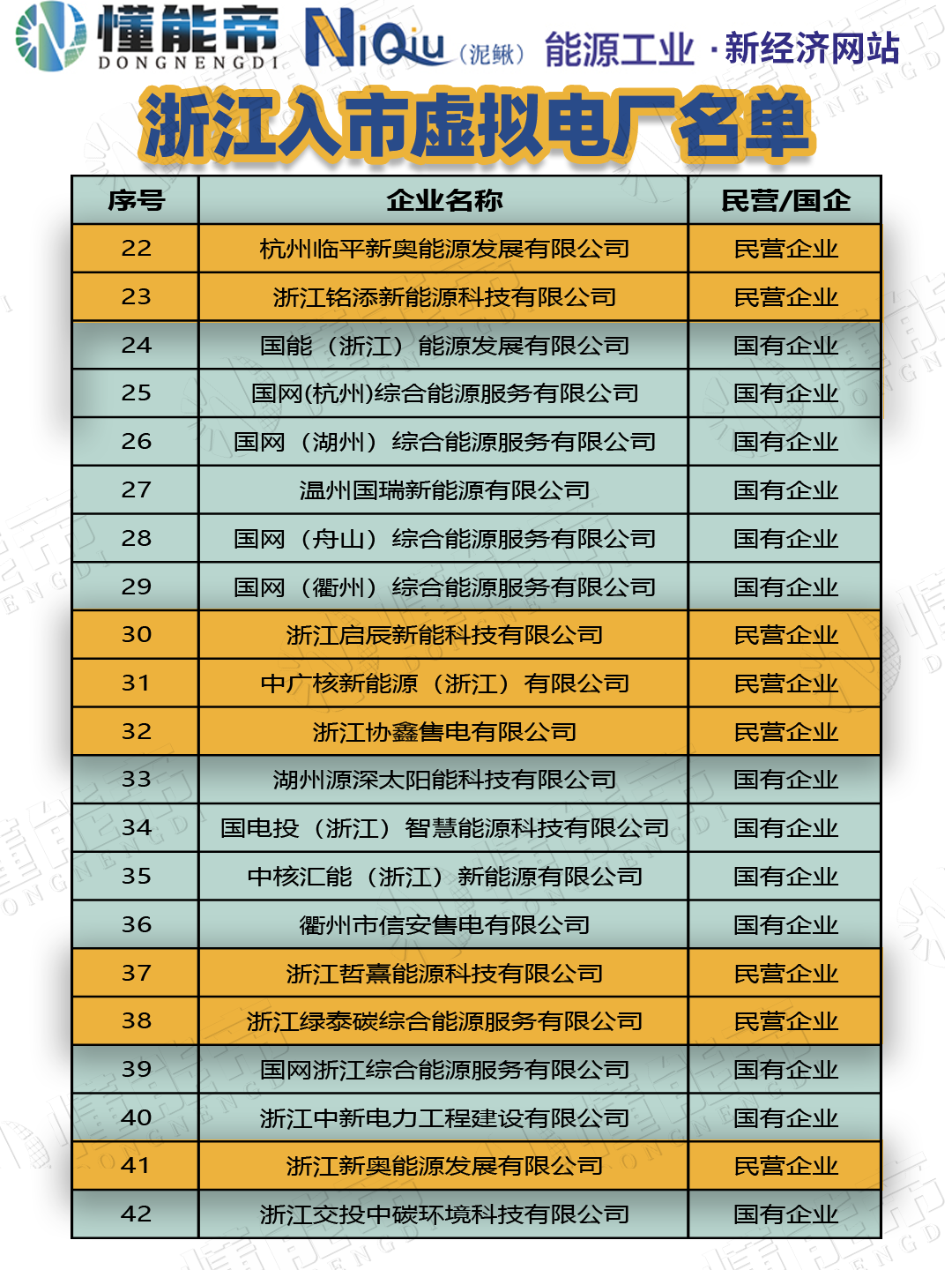 懂能帝 DONGNENGDI NiQiu（泥鳅） 能源工业 · 新经济网站

浙江入市虚拟电厂名单

| 序号 | 企业名称 | 民营/国企 |
|---|---|---|
| 22 | 杭州临平新奥能源发展有限公司 | 民营企业 |
| 23 | 浙江铭添新能源科技有限公司 | 民营企业 |
| 24 | 国能（浙江）能源发展有限公司 | 国有企业 |
| 25 | 国网(杭州)综合能源服务有限公司 | 国有企业 |
| 26 | 国网（湖州）综合能源服务有限公司 | 国有企业 |
| 27 | 温州国瑞新能源有限公司 | 国有企业 |
| 28 | 国网（舟山）综合能源服务有限公司 | 国有企业 |
| 29 | 国网（衢州）综合能源服务有限公司 | 国有企业 |
| 30 | 浙江启辰新能科技有限公司 | 民营企业 |
| 31 | 中广核新能源（浙江）有限公司 | 民营企业 |
| 32 | 浙江协鑫售电有限公司 | 民营企业 |
| 33 | 湖州源深太阳能科技有限公司 | 国有企业 |
| 34 | 国电投（浙江）智慧能源科技有限公司 | 国有企业 |
| 35 | 中核汇能（浙江）新能源有限公司 | 国有企业 |
| 36 | 衢州市信安售电有限公司 | 国有企业 |
| 37 | 浙江哲熹能源科技有限公司 | 民营企业 |
| 38 | 浙江绿泰碳综合能源服务有限公司 | 民营企业 |
| 39 | 国网浙江综合能源服务有限公司 | 国有企业 |
| 40 | 浙江中新电力工程建设有限公司 | 国有企业 |
| 41 | 浙江新奥能源发展有限公司 | 民营企业 |
| 42 | 浙江交投中碳环境科技有限公司 | 国有企业 |